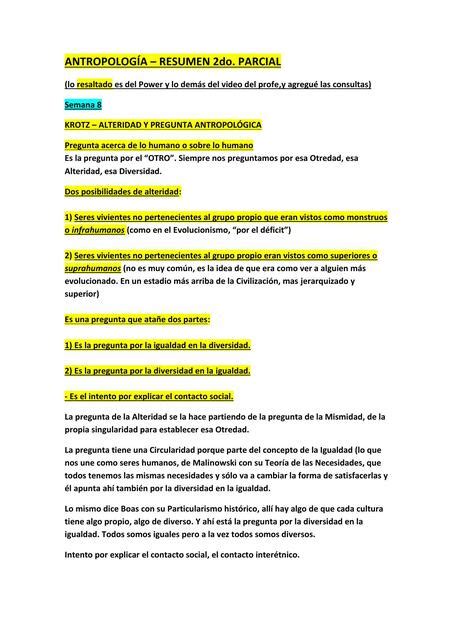 ANTROPOLOGÍA – RESUMEN 2do. PARCIAL

(lo resaltado es del Power y lo demás del video del profe,y agregué las consultas)

Semana 8

KROTZ – ALTERIDAD Y PREGUNTA ANTROPOLÓGICA

Pregunta acerca de lo humano o sobre lo humano
Es la pregunta por el "OTRO". Siempre nos preguntamos por esa Otredad, esa Alteridad, esa Diversidad.

Dos posibilidades de alteridad:

1) Seres vivientes no pertenecientes al grupo propio que eran vistos como monstruos o infrahumanos (como en el Evolucionismo, "por el déficit")

2) Seres vivientes no pertenecientes al grupo propio eran vistos como superiores o suprahumanos (no es muy común, es la idea de que era como ver a alguien más evolucionado. En un estadio más arriba de la Civilización, mas jerarquizado y superior)

Es una pregunta que atañe dos partes:

1) Es la pregunta por la igualdad en la diversidad.

2) Es la pregunta por la diversidad en la igualdad.

- Es el intento por explicar el contacto social.

La pregunta de la Alteridad se la hace partiendo de la pregunta de la Mismidad, de la propia singularidad para establecer esa Otredad.

La pregunta tiene una Circularidad porque parte del concepto de la Igualdad (lo que nos une como seres humanos, de Malinowski con su Teoría de las Necesidades, que todos tenemos las mismas necesidades y sólo va a cambiar la forma de satisfacerlas y él apunta ahí también por la diversidad en la igualdad.

Lo mismo dice Boas con su Particularismo histórico, allí hay algo de que cada cultura tiene algo propio, algo de diverso. Y ahí está la pregunta por la diversidad en la igualdad. Todos somos iguales pero a la vez todos somos diversos.

Intento por explicar el contacto social, el contacto interétnico.